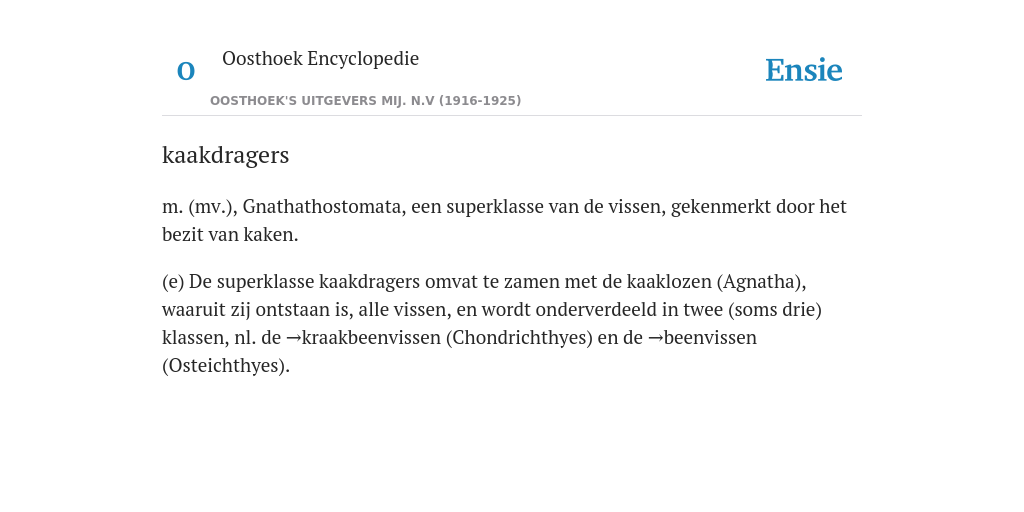 O

Oosthoek Encyclopedie

OOSTHOEK'S UITGEVERS MIJ. N.V (1916-1925)

Ensie

kaakdragers

m. (mv.), Gnathathostomata, een superklasse van de vissen, gekenmerkt door het bezit van kaken.

(e) De superklasse kaakdragers omvat te zamen met de kaaklozen (Agnatha), waaruit zij ontstaan is, alle vissen, en wordt onderverdeeld in twee (soms drie) klassen, nl. de →kraakbeenvissen (Chondrichthyes) en de →beenvissen (Osteichthyes).